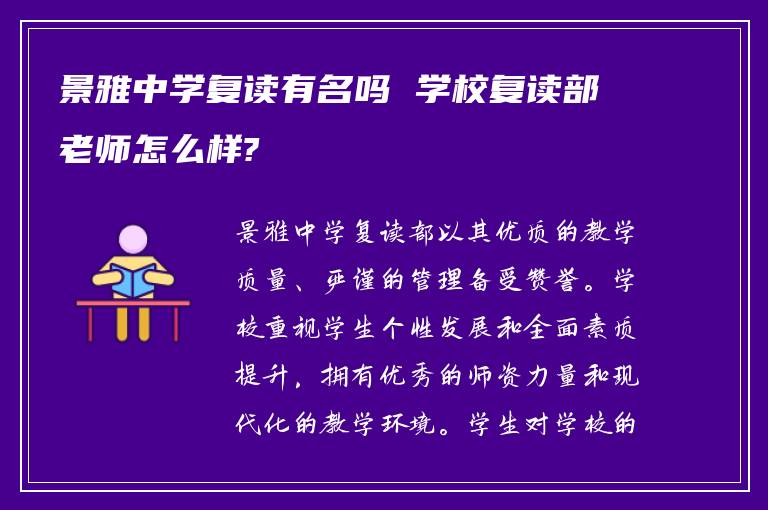 景雅中学复读有名吗 学校复读部老师怎么样?

景雅中学复读部以其优质的教学质量、严谨的管理备受赞誉。学校重视学生个性发展和全面素质提升，拥有优秀的师资力量和现代化的教学环境。学生对学校的